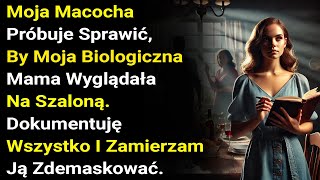 Moja Macocha Próbuje Sprawić, By Moja Biologiczna Mama Wyglądała Na Szaloną. Dokumentuję Wszystko I Zamierzam Ją Zdemaskować.